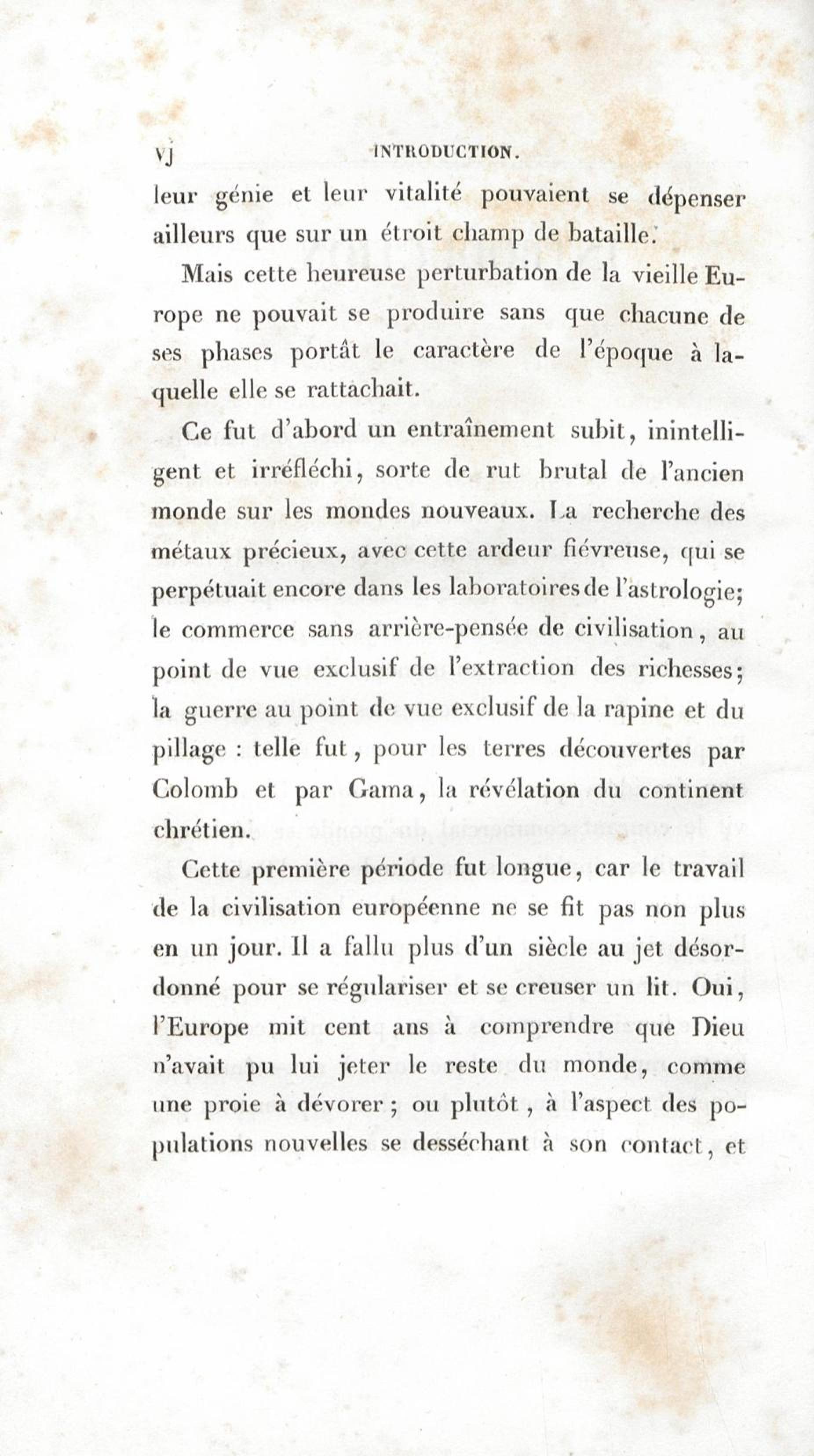 vj INTRODUCTION.

leur génie et leur vitalité pouvaient se dépenser ailleurs que sur un étroit champ de bataille.

Mais cette heureuse perturbation de la vieille Europe ne pouvait se produire sans que chacune de ses phases portât le caractère de l'époque à laquelle elle se rattachait.

Ce fut d'abord un entraînement subit, inintelligent et irréfléchi, sorte de rut brutal de l'ancien monde sur les mondes nouveaux. La recherche des métaux précieux, avec cette ardeur fiévreuse, qui se perpétuait encore dans les laboratoires de l'astrologie; le commerce sans arrière-pensée de civilisation, au point de vue exclusif de l'extraction des richesses; la guerre au point de vue exclusif de la rapine et du pillage : telle fut, pour les terres découvertes par Colomb et par Gama, la révélation du continent chrétien.

Cette première période fut longue, car le travail de la civilisation européenne ne se fit pas non plus en un jour. Il a fallu plus d'un siècle au jet désordonné pour se régulariser et se creuser un lit. Oui, l'Europe mit cent ans à comprendre que Dieu n'avait pu lui jeter le reste du monde, comme une proie à dévorer; ou plutôt, à l'aspect des populations nouvelles se desséchant à son contact, et